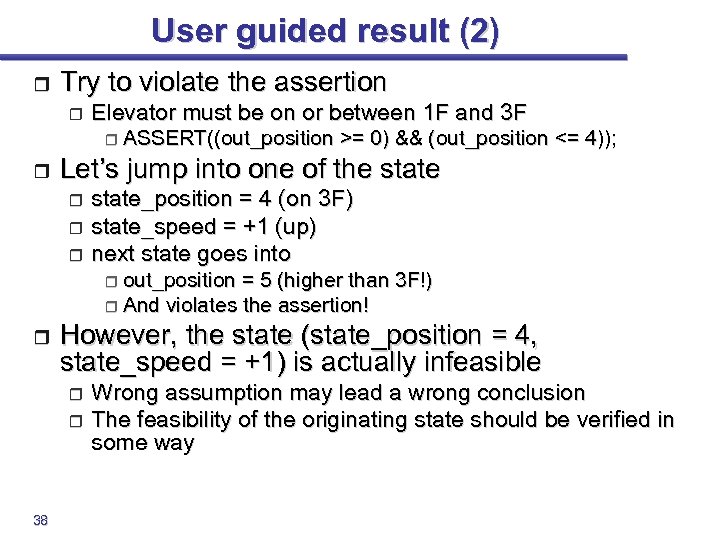 User guided result (2)

Try to violate the assertion

Elevator must be on or between 1F and 3F

ASSERT((out_position >= 0) && (out_position <= 4));

Let's jump into one of the state

state_position = 4 (on 3F)

state_speed = +1 (up)

next state goes into

out_position = 5 (higher than 3F!)

And violates the assertion!

However, the state (state_position = 4, state_speed = +1) is actually infeasible

Wrong assumption may lead a wrong conclusion

The feasibility of the originating state should be verified in some way

38